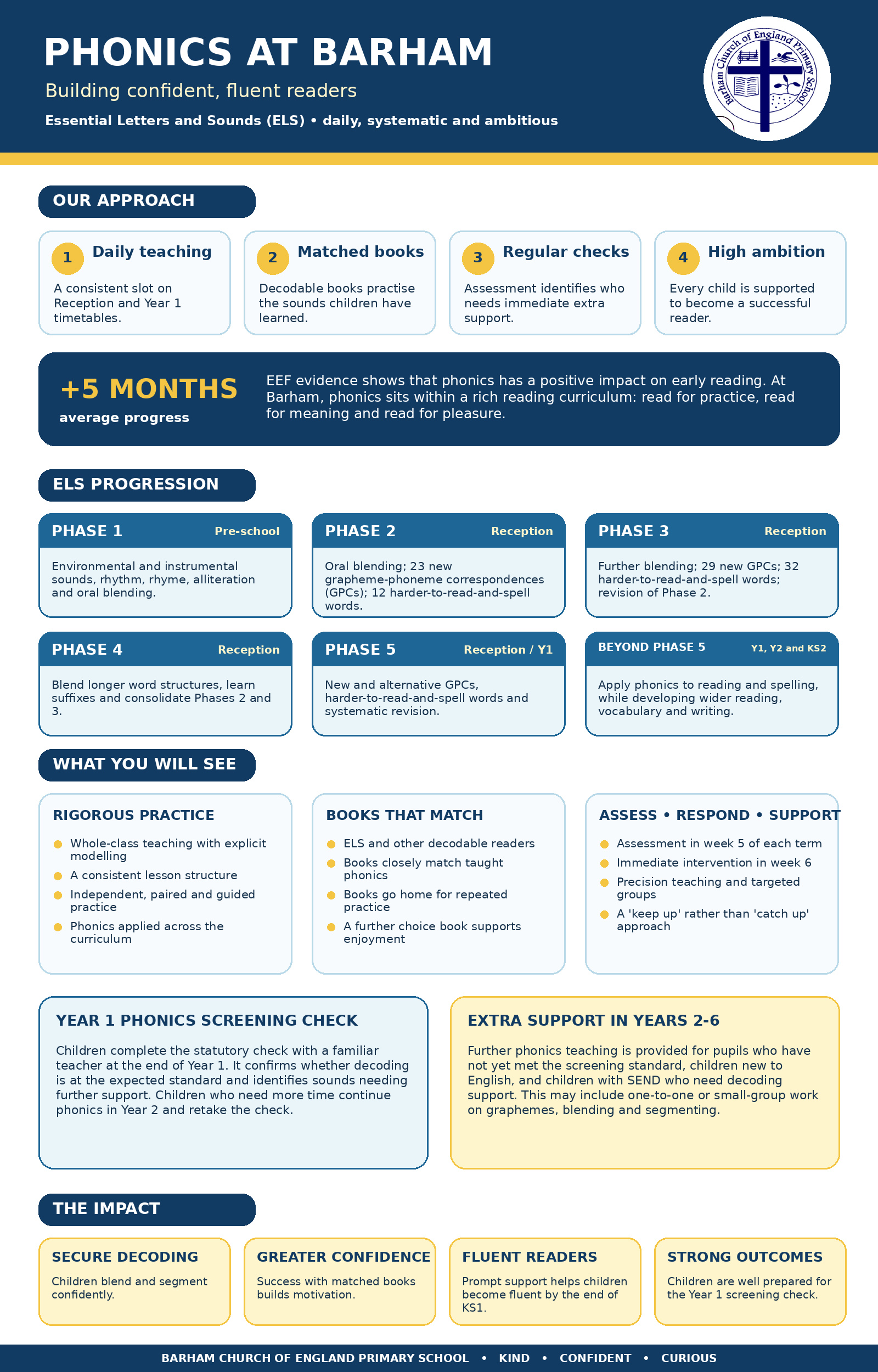 PHONICS AT BARHAM

Building confident, fluent readers

Essential Letters and Sounds (ELS) • daily, systematic and ambitious

Barham Church of England Primary School

OUR APPROACH

1 Daily teaching
A consistent slot on Reception and Year 1 timetables.

2 Matched books
Decodable books practise the sounds children have learned.

3 Regular checks
Assessment identifies who needs immediate extra support.

4 High ambition
Every child is supported to become a successful reader.

+5 MONTHS
average progress

EEF evidence shows that phonics has a positive impact on early reading. At Barham, phonics sits within a rich reading curriculum: read for practice, read for meaning and read for pleasure.

ELS PROGRESSION

PHASE 1 Pre-school
Environmental and instrumental sounds, rhythm, rhyme, alliteration and oral blending.

PHASE 2 Reception
Oral blending; 23 new grapheme-phoneme correspondences (GPCs); 12 harder-to-read-and-spell words.

PHASE 3 Reception
Further blending; 29 new GPCs; 32 harder-to-read-and-spell words; revision of Phase 2.

PHASE 4 Reception
Blend longer word structures, learn suffixes and consolidate Phases 2 and 3.

PHASE 5 Reception / Y1
New and alternative GPCs, harder-to-read-and-spell words and systematic revision.

BEYOND PHASE 5 Y1, Y2 and KS2
Apply phonics to reading and spelling, while developing wider reading, vocabulary and writing.

WHAT YOU WILL SEE

RIGOROUS PRACTICE
• Whole-class teaching with explicit modelling
• A consistent lesson structure
• Independent, paired and guided practice
• Phonics applied across the curriculum

BOOKS THAT MATCH
• ELS and other decodable readers
• Books closely match taught phonics
• Books go home for repeated practice
• A further choice book supports enjoyment

ASSESS • RESPOND • SUPPORT
• Assessment in week 5 of each term
• Immediate intervention in week 6
• Precision teaching and targeted groups
• A 'keep up' rather than 'catch up' approach

YEAR 1 PHONICS SCREENING CHECK
Children complete the statutory check with a familiar teacher at the end of Year 1. It confirms whether decoding is at the expected standard and identifies sounds needing further support. Children who need more time continue phonics in Year 2 and retake the check.

EXTRA SUPPORT IN YEARS 2-6
Further phonics teaching is provided for pupils who have not yet met the screening standard, children new to English, and children with SEND who need decoding support. This may include one-to-one or small-group work on graphemes, blending and segmenting.

THE IMPACT

SECURE DECODING
Children blend and segment confidently.

GREATER CONFIDENCE
Success with matched books builds motivation.

FLUENT READERS
Prompt support helps children become fluent by the end of KS1.

STRONG OUTCOMES
Children are well prepared for the Year 1 screening check.

BARHAM CHURCH OF ENGLAND PRIMARY SCHOOL • KIND • CONFIDENT • CURIOUS